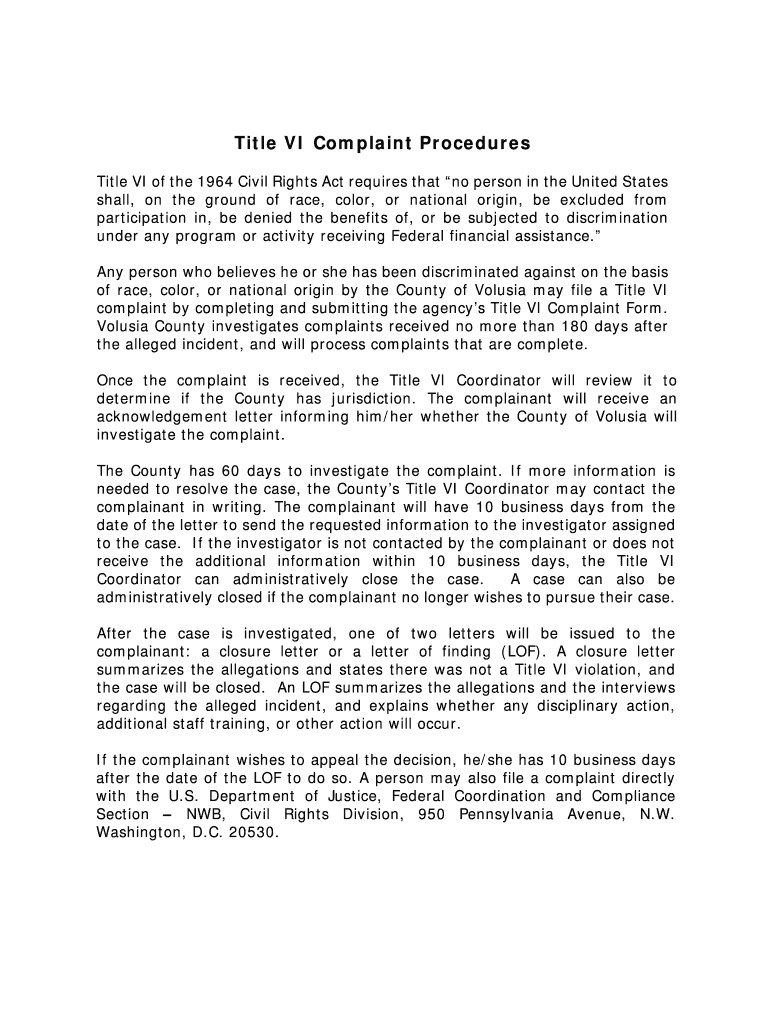 Title VI Complaint Procedures

Title VI of the 1964 Civil Rights Act requires that “no person in the United States shall, on the ground of race, color, or national origin, be excluded from participation in, be denied the benefits of, or be subjected to discrimination under any program or activity receiving Federal financial assistance.”

Any person who believes he or she has been discriminated against on the basis of race, color, or national origin by the County of Volusia may file a Title VI complaint by completing and submitting the agency’s Title VI Complaint Form. Volusia County investigates complaints received no more than 180 days after the alleged incident, and will process complaints that are complete.

Once the complaint is received, the Title VI Coordinator will review it to determine if the County has jurisdiction. The complainant will receive an acknowledgement letter informing him/her whether the County of Volusia will investigate the complaint.

The County has 60 days to investigate the complaint. If more information is needed to resolve the case, the County’s Title VI Coordinator may contact the complainant in writing. The complainant will have 10 business days from the date of the letter to send the requested information to the investigator assigned to the case. If the investigator is not contacted by the complainant or does not receive the additional information within 10 business days, the Title VI Coordinator can administratively close the case. A case can also be administratively closed if the complainant no longer wishes to pursue their case.

After the case is investigated, one of two letters will be issued to the complainant: a closure letter or a letter of finding (LOF). A closure letter summarizes the allegations and states there was not a Title VI violation, and the case will be closed. An LOF summarizes the allegations and the interviews regarding the alleged incident, and explains whether any disciplinary action, additional staff training, or other action will occur.

If the complainant wishes to appeal the decision, he/she has 10 business days after the date of the LOF to do so. A person may also file a complaint directly with the U.S. Department of Justice, Federal Coordination and Compliance Section – NWB, Civil Rights Division, 950 Pennsylvania Avenue, N.W. Washington, D.C. 20530.